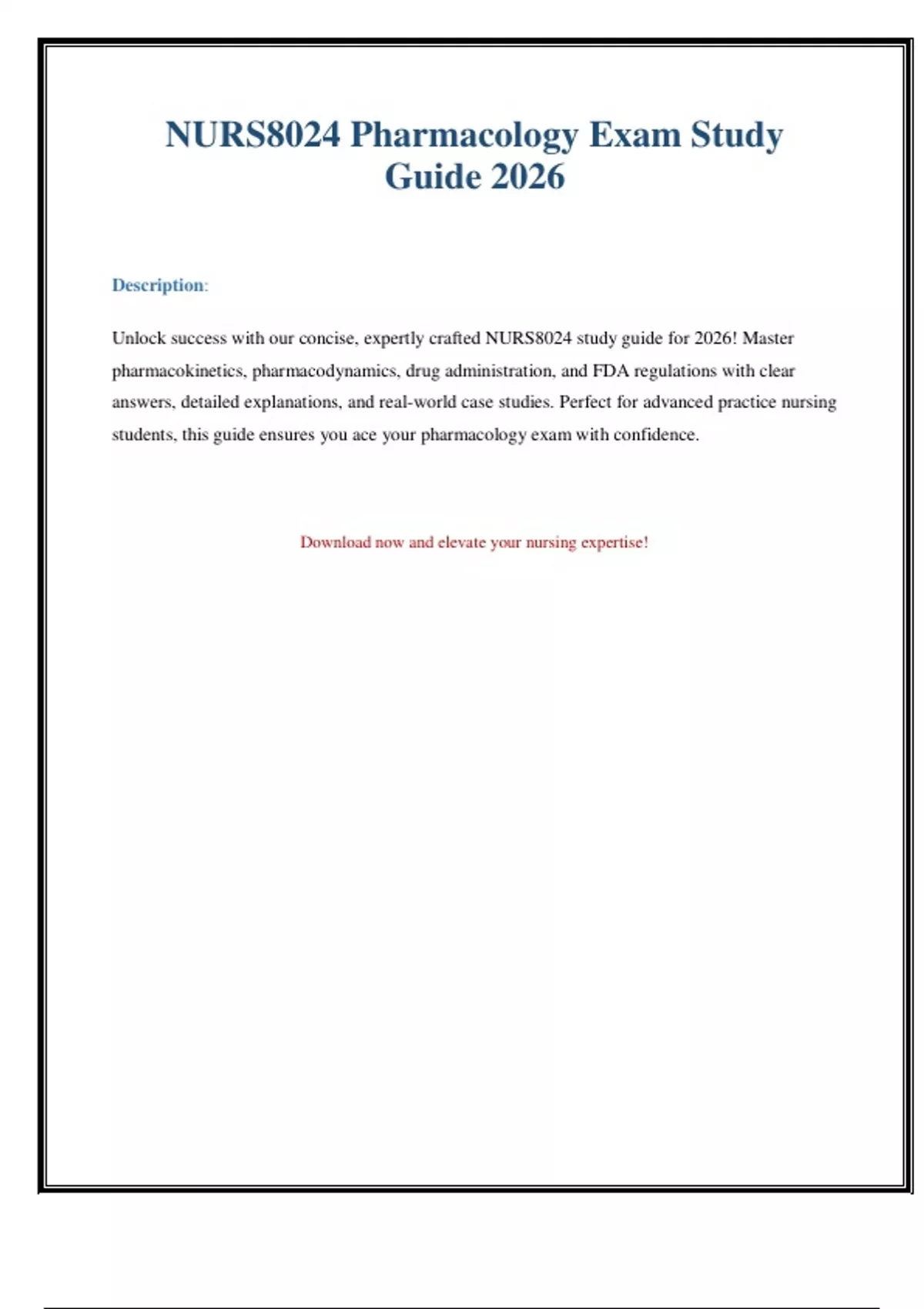 NURS8024 Pharmacology Exam Study Guide 2026

Description:

Unlock success with our concise, expertly crafted NURS8024 study guide for 2026! Master pharmacokinetics, pharmacodynamics, drug administration, and FDA regulations with clear answers, detailed explanations, and real-world case studies. Perfect for advanced practice nursing students, this guide ensures you ace your pharmacology exam with confidence.

Download now and elevate your nursing expertise!